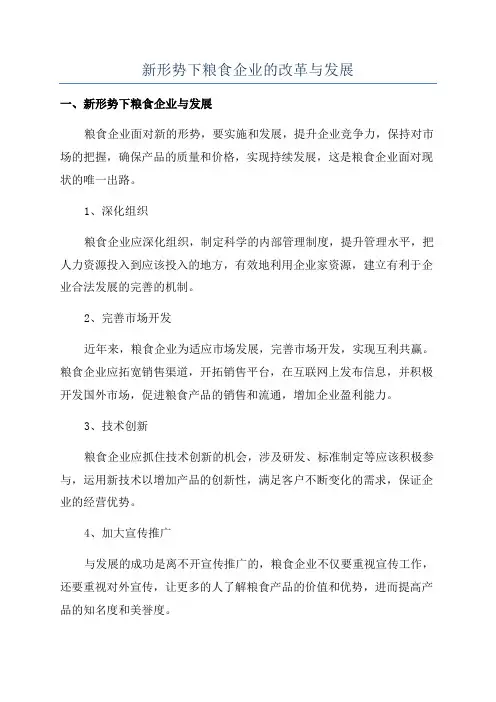 新形势下粮食企业的改革与发展

一、新形势下粮食企业与发展

粮食企业面对新的形势，要实施和发展，提升企业竞争力，保持对市场的把握，确保产品的质量和价格，实现持续发展，这是粮食企业面对现状的唯一出路。

1、深化组织

粮食企业应深化组织，制定科学的内部管理制度，提升管理水平，把人力资源投入到应该投入的地方，有效地利用企业家资源，建立有利于企业合法发展的完善的机制。

2、完善市场开发

近年来，粮食企业为适应市场发展，完善市场开发，实现互利共赢。粮食企业应拓宽销售渠道，开拓销售平台，在互联网上发布信息，并积极开发国外市场，促进粮食产品的销售和流通，增加企业盈利能力。

3、技术创新

粮食企业应抓住技术创新的机会，涉及研发、标准制定等应该积极参与，运用新技术以增加产品的创新性，满足客户不断变化的需求，保证企业的经营优势。

4、加大宣传推广

与发展的成功是离不开宣传推广的，粮食企业不仅要重视宣传工作，还要重视对外宣传，让更多的人了解粮食产品的价值和优势，进而提高产品的知名度和美誉度。